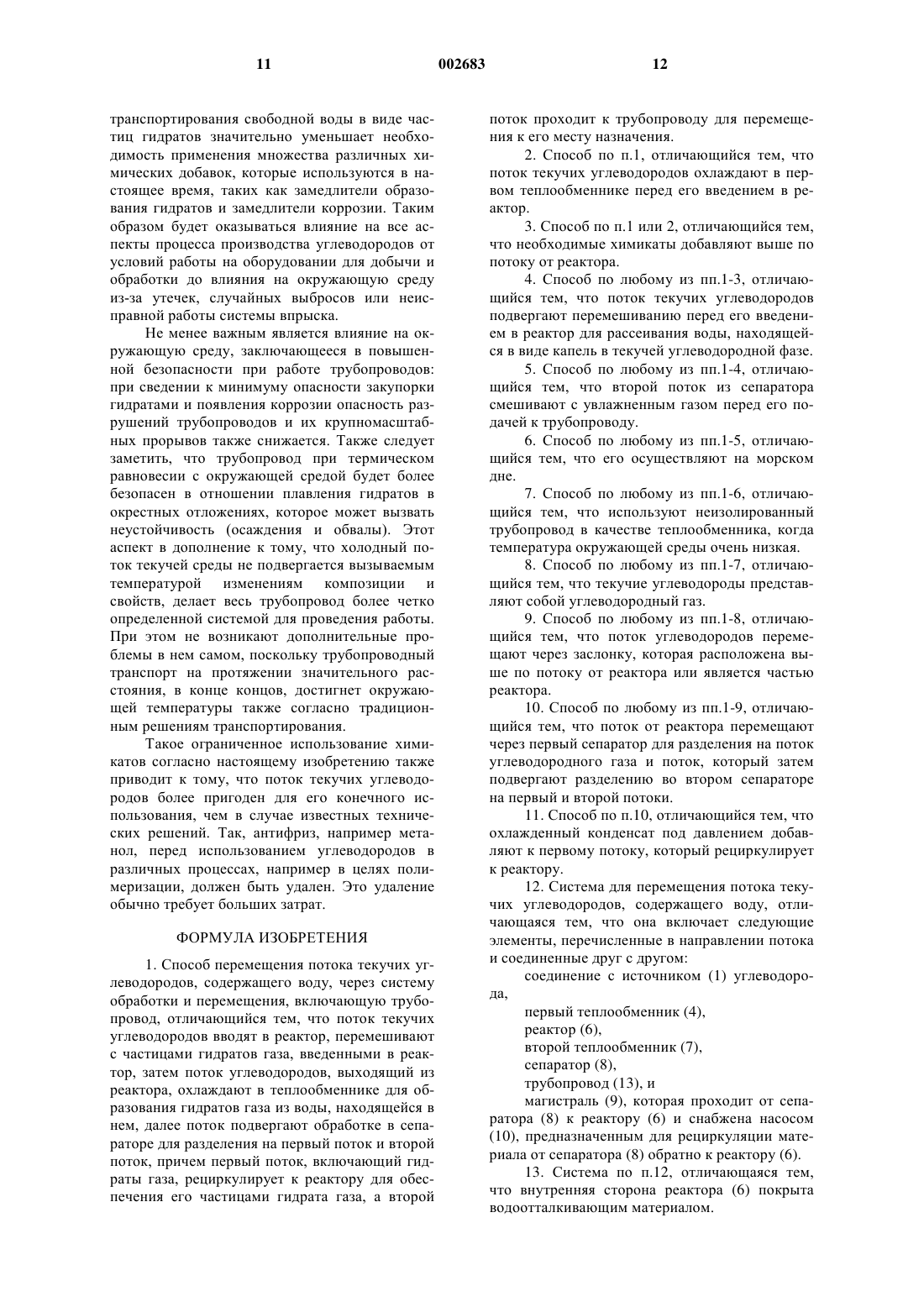 11 002683 12

транспортирования свободной воды в виде частиц гидратов значительно уменьшает необходимость применения множества различных химических добавок, которые используются в настоящее время, таких как замедлители образования гидратов и замедлители коррозии. Таким образом будет оказываться влияние на все аспекты процесса производства углеводородов от условий работы на оборудовании для добычи и обработки до влияния на окружающую среду из-за утечек, случайных выбросов или неисправной работы системы впрыска.

Не менее важным является влияние на окружающую среду, заключающееся в повышенной безопасности при работе трубопроводов: при сведении к минимуму опасности закупорки гидратами и появления коррозии опасность разрушений трубопроводов и их крупномасштабных прорывов также снижается. Также следует заметить, что трубопровод при термическом равновесии с окружающей средой будет более безопасен в отношении плавления гидратов в окрестных отложениях, которое может вызвать неустойчивость (осаждения и обвалы). Этот аспект в дополнение к тому, что холодный поток текучей среды не подвергается вызываемым температурой изменениям композиции и свойств, делает весь трубопровод более четко определенной системой для проведения работы. При этом не возникают дополнительные проблемы в нем самом, поскольку трубопроводный транспорт на протяжении значительного расстояния, в конце концов, достигнет окружающей температуры также согласно традиционным решениям транспортирования.

Такое ограниченное использование химикатов согласно настоящему изобретению также приводит к тому, что поток текучих углеводородов более пригоден для его конечного использования, чем в случае известных технических решений. Так, антифриз, например метанол, перед использованием углеводородов в различных процессах, например в целях полимеризации, должен быть удален. Это удаление обычно требует больших затрат.

ФОРМУЛА ИЗОБРЕТЕНИЯ

1. Способ перемещения потока текучих углеводородов, содержащего воду, через систему обработки и перемещения, включающую трубопровод, отличающийся тем, что поток текучих углеводородов вводят в реактор, перемешивают с частицами гидратов газа, введенными в реактор, затем поток углеводородов, выходящий из реактора, охлаждают в теплообменнике для образования гидратов газа из воды, находящейся в нем, далее поток подвергают обработке в сепараторе для разделения на первый поток и второй поток, причем первый поток, включающий гидраты газа, рециркулирует к реактору для обеспечения его частицами гидрата газа, а второй поток проходит к трубопроводу для перемещения к его месту назначения.

2. Способ по п.1, отличающийся тем, что поток текучих углеводородов охлаждают в первом теплообменнике перед его введением в реактор.

3. Способ по п.1 или 2, отличающийся тем, что необходимые химикаты добавляют выше по потоку от реактора.

4. Способ по любому из пп.1-3, отличающийся тем, что поток текучих углеводородов подвергают перемешиванию перед его введением в реактор для рассеивания воды, находящейся в виде капель в текучей углеводородной фазе.

5. Способ по любому из пп.1-4, отличающийся тем, что второй поток из сепаратора смешивают с увлажненным газом перед его подачей к трубопроводу.

6. Способ по любому из пп.1-5, отличающийся тем, что его осуществляют на морском дне.

7. Способ по любому из пп.1-6, отличающийся тем, что используют неизолированный трубопровод в качестве теплообменника, когда температура окружающей среды очень низкая.

8. Способ по любому из пп.1-7, отличающийся тем, что текучие углеводороды представляют собой углеводородный газ.

9. Способ по любому из пп.1-8, отличающийся тем, что поток углеводородов перемещают через заслонку, которая расположена выше по потоку от реактора или является частью реактора.

10. Способ по любому из пп.1-9, отличающийся тем, что поток от реактора перемещают через первый сепаратор для разделения на поток углеводородного газа и поток, который затем подвергают разделению во втором сепараторе на первый и второй потоки.

11. Способ по п.10, отличающийся тем, что охлажденный конденсат под давлением добавляют к первому потоку, который рециркулирует к реактору.

12. Система для перемещения потока текучих углеводородов, содержащего воду, отличающаяся тем, что она включает следующие элементы, перечисленные в направлении потока и соединенные друг с другом:

соединение с источником (1) углеводорода,

первый теплообменник (4),
реактор (6),
второй теплообменник (7),
сепаратор (8),
трубопровод (13), и
магистраль (9), которая проходит от сепаратора (8) к реактору (6) и снабжена насосом (10), предназначенным для рециркуляции материала от сепаратора (8) обратно к реактору (6).

13. Система по п.12, отличающаяся тем, что внутренняя сторона реактора (6) покрыта водоотталкивающим материалом.